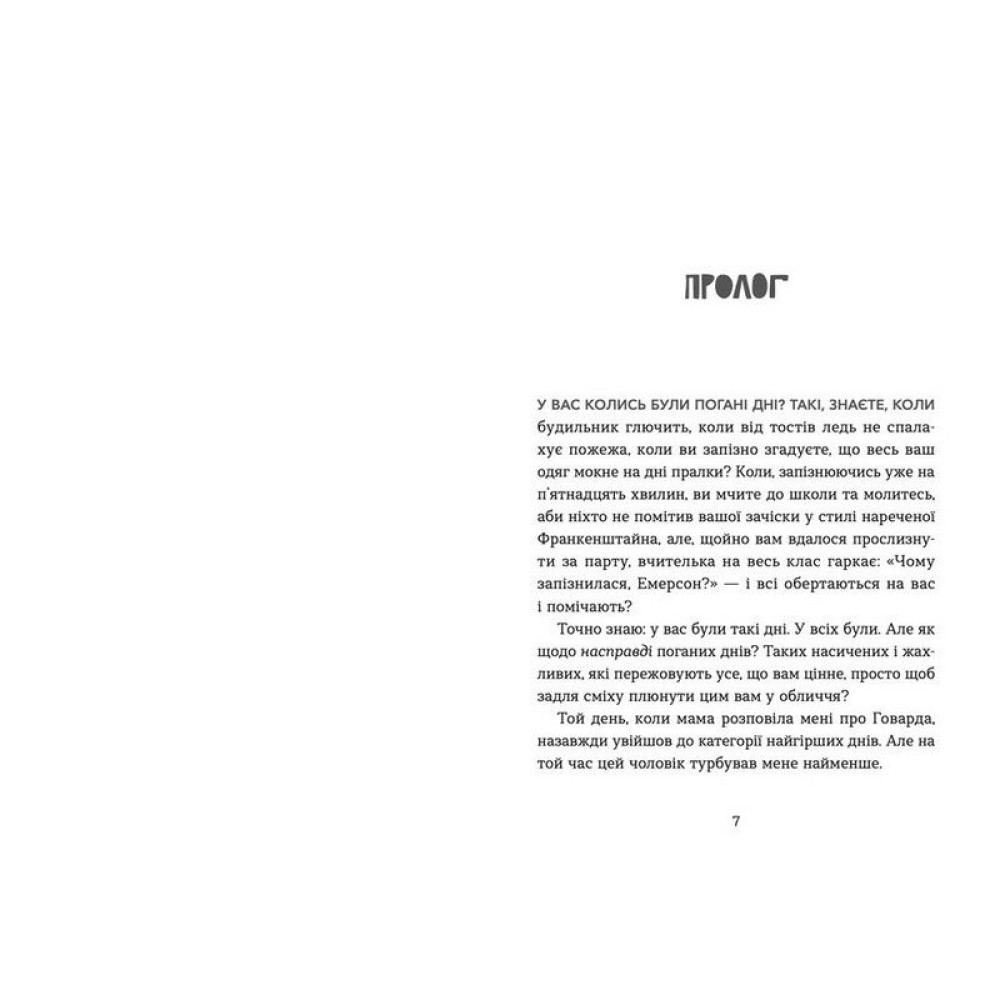 ПРОЛОГ

У ВАС КОЛИСЬ БУЛИ ПОГАНІ ДНІ? ТАКІ, ЗНАЄТЕ, КОЛИ будильник глючить, коли від тостів ледь не спалахує пожежа, коли ви запізно згадуєте, що весь ваш одяг мокне на дні пралки? Коли, запізнюючись уже на п'ятнадцять хвилин, ви мчите до школи та молитесь, аби ніхто не помітив вашої зачіски у стилі нареченої Франкенштайна, але, щойно вам вдалося прослизнути за парту, вчителька на весь клас гаркає: «Чому запізнилася, Емерсон?» — і всі обертаються на вас і помічають?

Точно знаю: у вас були такі дні. У всіх були. Але як щодо насправді поганих днів? Таких насичених і жахливих, які пережовують усе, що вам цінне, просто щоб задля сміху плюнути цим вам у обличчя?

Той день, коли мама розповіла мені про Говарда, назавжди увійшов до категорії найгірших днів. Але на той час цей чоловік турбував мене найменше.

7